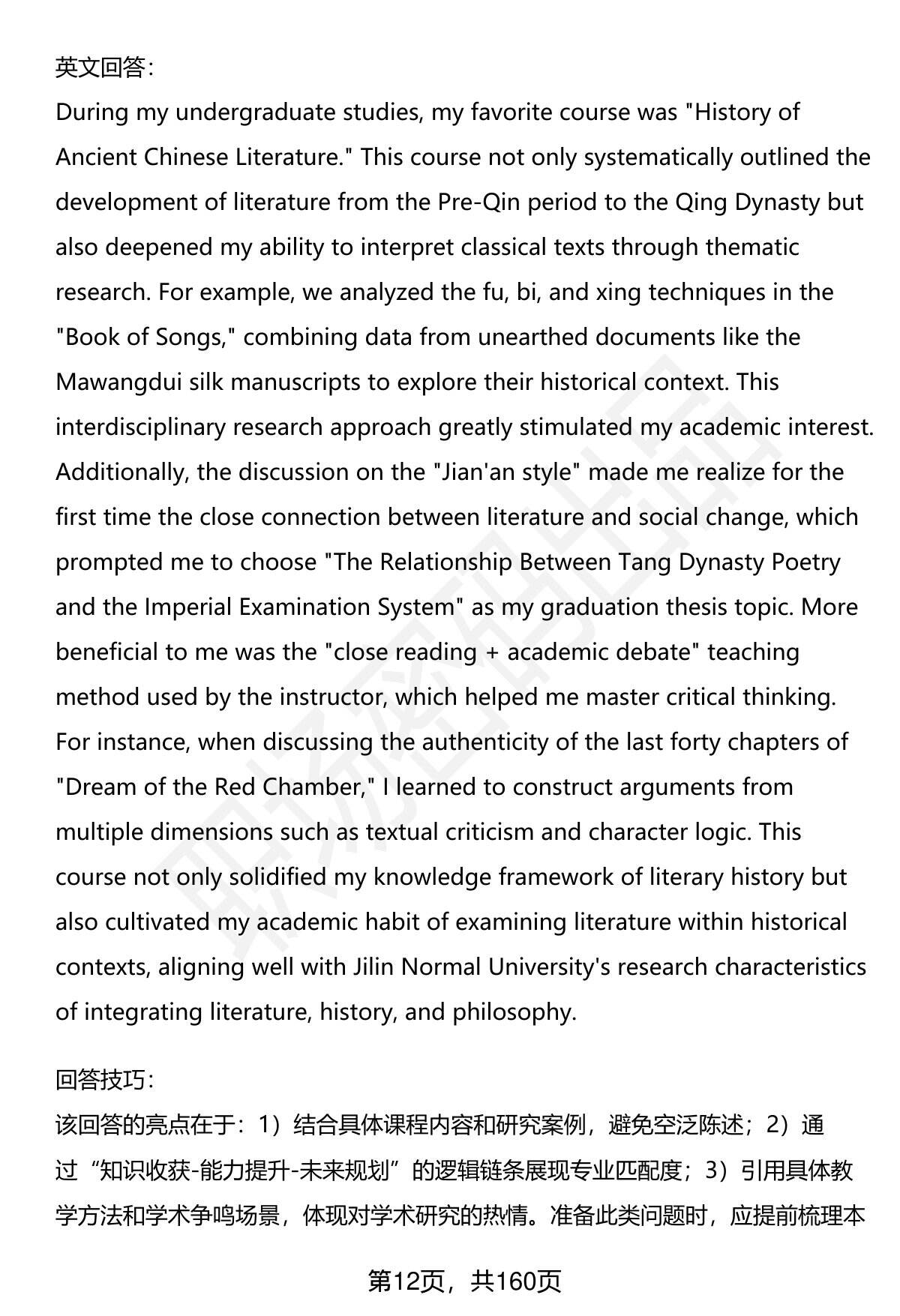 英文回答：

During my undergraduate studies, my favorite course was "History of Ancient Chinese Literature." This course not only systematically outlined the development of literature from the Pre-Qin period to the Qing Dynasty but also deepened my ability to interpret classical texts through thematic research. For example, we analyzed the fu, bi, and xing techniques in the "Book of Songs," combining data from unearthed documents like the Mawangdui silk manuscripts to explore their historical context. This interdisciplinary research approach greatly stimulated my academic interest. Additionally, the discussion on the "Jian'an style" made me realize for the first time the close connection between literature and social change, which prompted me to choose "The Relationship Between Tang Dynasty Poetry and the Imperial Examination System" as my graduation thesis topic. More beneficial to me was the "close reading + academic debate" teaching method used by the instructor, which helped me master critical thinking. For instance, when discussing the authenticity of the last forty chapters of "Dream of the Red Chamber," I learned to construct arguments from multiple dimensions such as textual criticism and character logic. This course not only solidified my knowledge framework of literary history but also cultivated my academic habit of examining literature within historical contexts, aligning well with Jilin Normal University's research characteristics of integrating literature, history, and philosophy.

回答技巧：

该回答的亮点在于：1）结合具体课程内容和研究案例，避免空泛陈述；2）通过“知识收获-能力提升-未来规划”的逻辑链条展现专业匹配度；3）引用具体教学方法和学术争鸣场景，体现对学术研究的热情。准备此类问题时，应提前梳理本

第12页，共160页